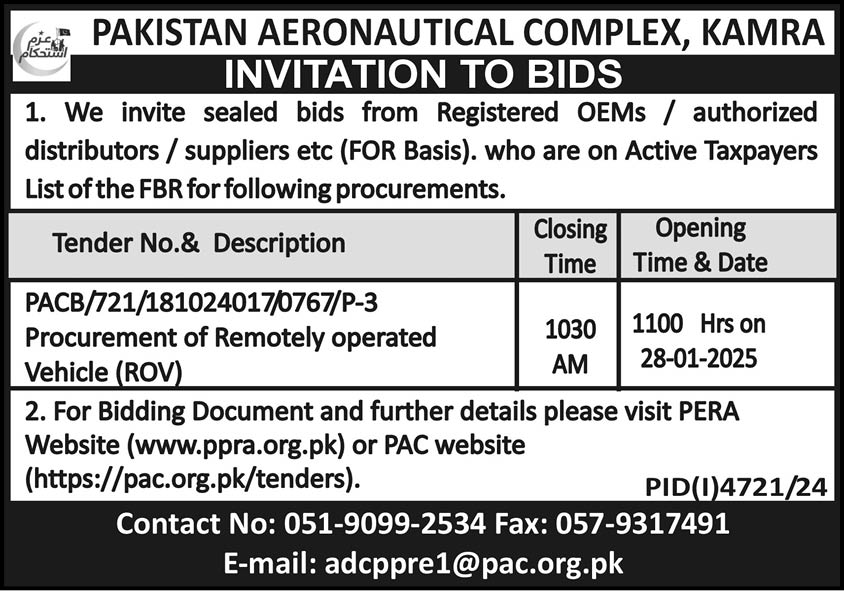 عزم استحکام

PAKISTAN AERONAUTICAL COMPLEX, KAMRA

INVITATION TO BIDS

1. We invite sealed bids from Registered OEMs / authorized distributors / suppliers etc (FOR Basis). who are on Active Taxpayers List of the FBR for following procurements.

| Tender No.& Description | Closing Time | Opening Time & Date |
|---|---|---|
| PACB/721/181024017/0767/P-3 Procurement of Remotely operated Vehicle (ROV) | 1030 AM | 1100 Hrs on 28-01-2025 |

2. For Bidding Document and further details please visit PERA Website (www.ppra.org.pk) or PAC website (https://pac.org.pk/tenders).

PID(I)4721/24

Contact No: 051-9099-2534 Fax: 057-9317491

E-mail: adcppre1@pac.org.pk